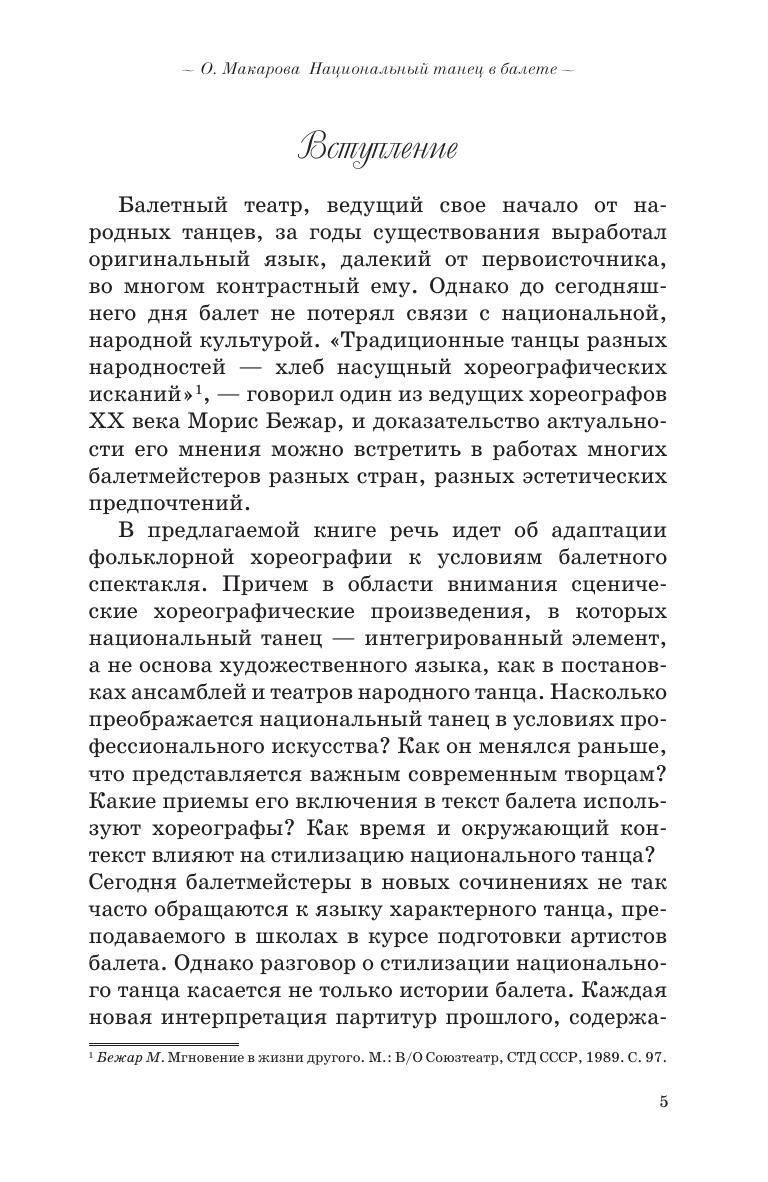 ~ О. Макарова Национальный танец в балете ~

Вступление

Балетный театр, ведущий свое начало от народных танцев, за годы существования выработал оригинальный язык, далекий от первоисточника, во многом контрастный ему. Однако до сегодняшнего дня балет не потерял связи с национальной, народной культурой. «Традиционные танцы разных народностей — хлеб насущный хореографических исканий»$^1$, — говорил один из ведущих хореографов XX века Морис Бежар, и доказательство актуальности его мнения можно встретить в работах многих балетмейстеров разных стран, разных эстетических предпочтений.

В предлагаемой книге речь идет об адаптации фольклорной хореографии к условиям балетного спектакля. Причем в области внимания сценические хореографические произведения, в которых национальный танец — интегрированный элемент, а не основа художественного языка, как в постановках ансамблей и театров народного танца. Насколько преображается национальный танец в условиях профессионального искусства? Как он менялся раньше, что представляется важным современным творцам? Какие приемы его включения в текст балета используют хореографы? Как время и окружающий контекст влияют на стилизацию национального танца? Сегодня балетмейстеры в новых сочинениях не так часто обращаются к языку характерного танца, преподаваемого в школах в курсе подготовки артистов балета. Однако разговор о стилизации национального танца касается не только истории балета. Каждая новая интерпретация партитур прошлого, содержа-

$^1$ Бежар М. Мгновение в жизни другого. М.: В/О Союзтеатр, СТД СССР, 1989. С. 97.

5